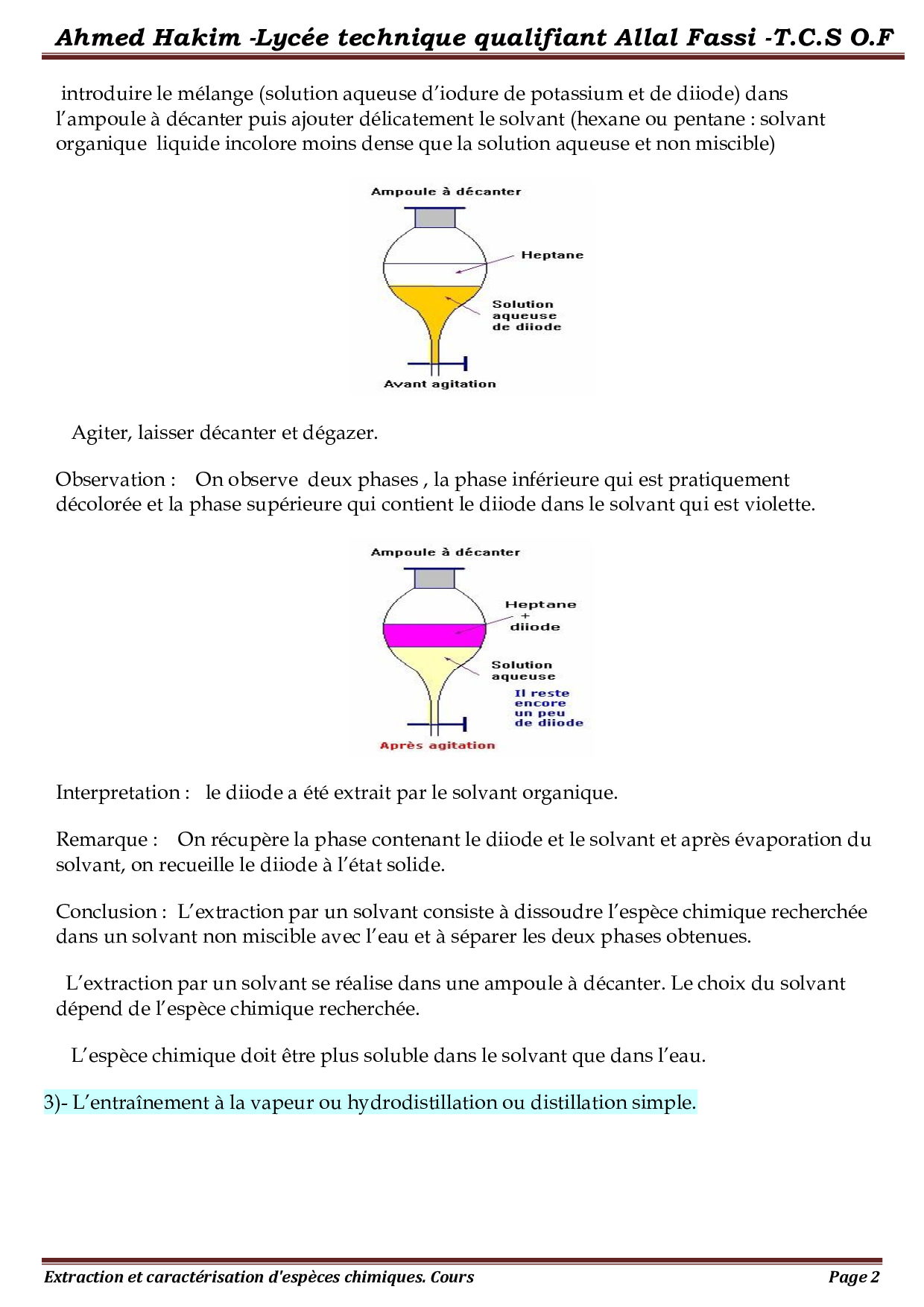 Ahmed Hakim -Lycée technique qualifiant Allal Fassi -T.C.S O.F

introduire le mélange (solution aqueuse d'iodure de potassium et de diiode) dans l'ampoule à décanter puis ajouter délicatement le solvant (hexane ou pentane : solvant organique liquide incolore moins dense que la solution aqueuse et non miscible)

Ampoule à décanter

Heptane

Solution aqueuse de diiode

Avant agitation

Agiter, laisser décanter et dégazer.

Observation : On observe deux phases , la phase inférieure qui est pratiquement décolorée et la phase supérieure qui contient le diiode dans le solvant qui est violette.

Ampoule à décanter

Heptane + diiode

Solution aqueuse

Il reste encore un peu de diiode

Après agitation

Interpretation : le diiode a été extrait par le solvant organique.

Remarque : On récupère la phase contenant le diiode et le solvant et après évaporation du solvant, on recueille le diiode à l'état solide.

Conclusion : L'extraction par un solvant consiste à dissoudre l'espèce chimique recherchée dans un solvant non miscible avec l'eau et à séparer les deux phases obtenues.

L'extraction par un solvant se réalise dans une ampoule à décanter. Le choix du solvant dépend de l'espèce chimique recherchée.

L'espèce chimique doit être plus soluble dans le solvant que dans l'eau.

3)- L'entraînement à la vapeur ou hydrodistillation ou distillation simple.

Extraction et caractérisation d'espèces chimiques. Cours

Page 2